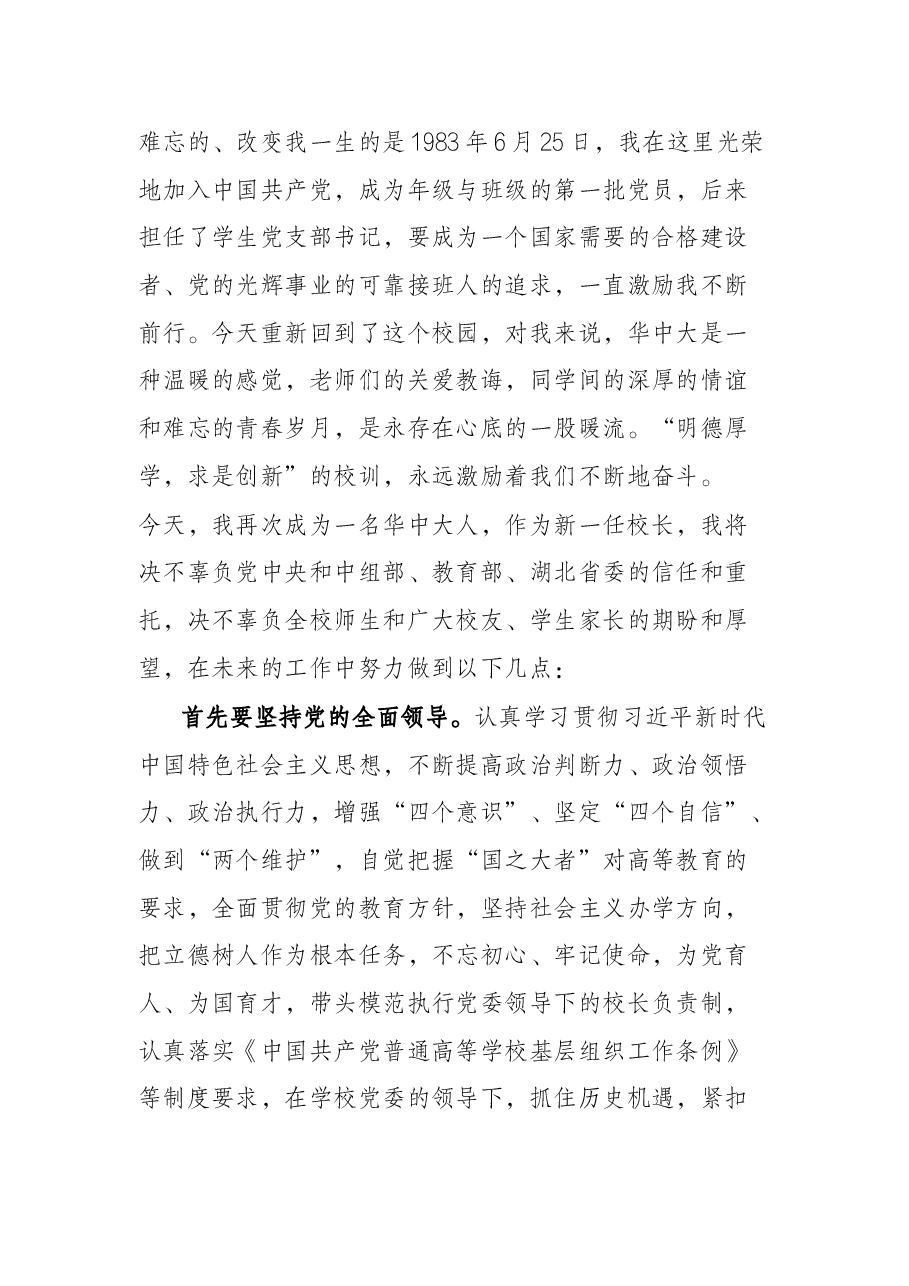 难忘的、改变我一生的是1983年6月25日，我在这里光荣地加入中国共产党，成为年级与班级的第一批党员，后来担任了学生党支部书记，要成为一个国家需要的合格建设者、党的光辉事业的可靠接班人的追求，一直激励我不断前行。今天重新回到了这个校园，对我来说，华中大是一种温暖的感觉，老师们的关爱教诲，同学间的深厚的情谊和难忘的青春岁月，是永存在心底的一股暖流。“明德厚学，求是创新”的校训，永远激励着我们不断地奋斗。

今天，我再次成为一名华中大人，作为新一任校长，我将决不辜负党中央和中组部、教育部、湖北省委的信任和重托，决不辜负全校师生和广大校友、学生家长的期盼和厚望，在未来的工作中努力做到以下几点：

首先要坚持党的全面领导。认真学习贯彻习近平新时代中国特色社会主义思想，不断提高政治判断力、政治领悟力、政治执行力，增强“四个意识”、坚定“四个自信”、做到“两个维护”，自觉把握“国之大者”对高等教育的要求，全面贯彻党的教育方针，坚持社会主义办学方向，把立德树人作为根本任务，不忘初心、牢记使命，为党育人、为国育才，带头模范执行党委领导下的校长负责制，认真落实《中国共产党普通高等学校基层组织工作条例》等制度要求，在学校党委的领导下，抓住历史机遇，紧扣